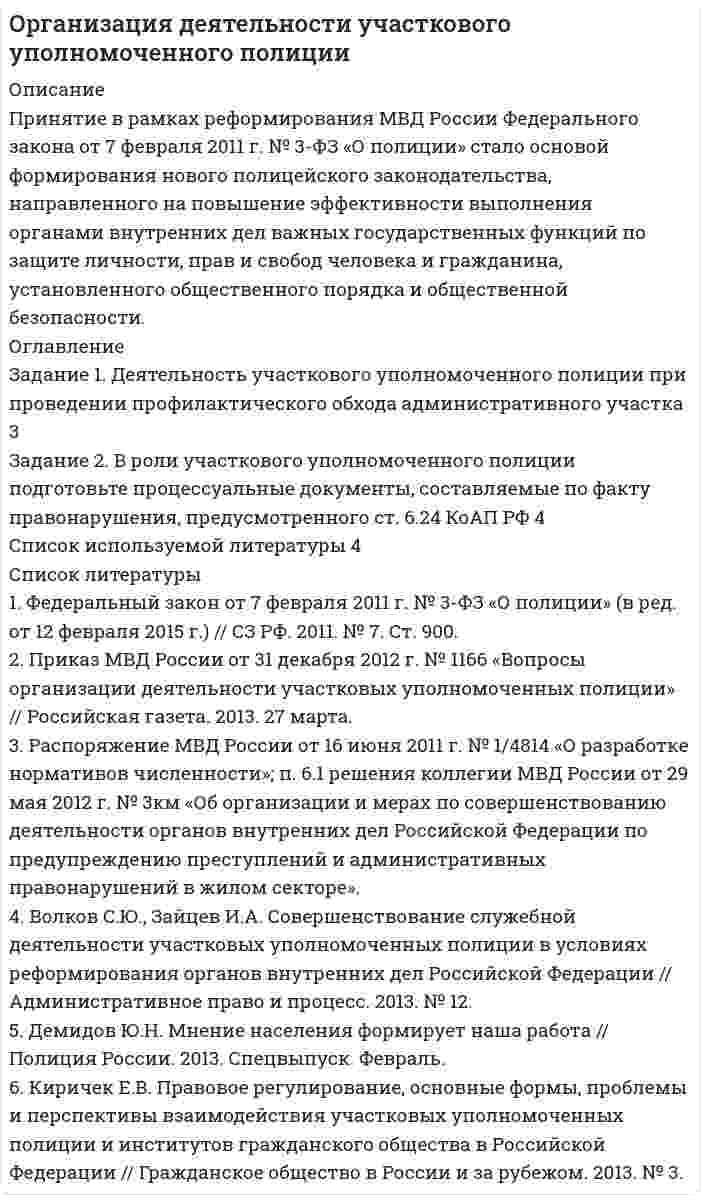 Организация деятельности участкового уполномоченного полиции

Описание

Принятие в рамках реформирования МВД России Федерального закона от 7 февраля 2011 г. № 3-ФЗ «О полиции» стало основой формирования нового полицейского законодательства, направленного на повышение эффективности выполнения органами внутренних дел важных государственных функций по защите личности, прав и свобод человека и гражданина, установленного общественного порядка и общественной безопасности.

Оглавление

Задание 1. Деятельность участкового уполномоченного полиции при проведении профилактического обхода административного участка 3

Задание 2. В роли участкового уполномоченного полиции подготовьте процессуальные документы, составляемые по факту правонарушения, предусмотренного ст. 6.24 КоАП РФ 4

Список используемой литературы 4

Список литературы

1. Федеральный закон от 7 февраля 2011 г. № 3-ФЗ «О полиции» (в ред. от 12 февраля 2015 г.) // СЗ РФ. 2011. № 7. Ст. 900.

2. Приказ МВД России от 31 декабря 2012 г. № 1166 «Вопросы организации деятельности участковых уполномоченных полиции» // Российская газета. 2013. 27 марта.

3. Распоряжение МВД России от 16 июня 2011 г. № 1/4814 «О разработке нормативов численности»; п. 6.1 решения коллегии МВД России от 29 мая 2012 г. № 3км «Об организации и мерах по совершенствованию деятельности органов внутренних дел Российской Федерации по предупреждению преступлений и административных правонарушений в жилом секторе».

4. Волков С.Ю., Зайцев И.А. Совершенствование служебной деятельности участковых уполномоченных полиции в условиях реформирования органов внутренних дел Российской Федерации // Административное право и процесс. 2013. № 12.

5. Демидов Ю.Н. Мнение населения формирует наша работа // Полиция России. 2013. Спецвыпуск. Февраль.

6. Киричек Е.В. Правовое регулирование, основные формы, проблемы и перспективы взаимодействия участковых уполномоченных полиции и институтов гражданского общества в Российской Федерации // Гражданское общество в России и за рубежом. 2013. № 3.